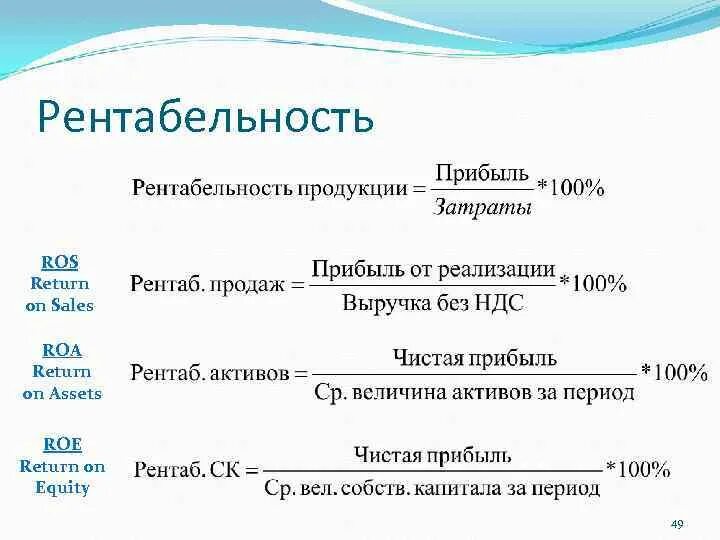 Рентабельность

$\text{Рентабельность продукции} = \frac{\text{Прибыль}}{\text{Затраты}} * 100\%$

ROS
Return on Sales

$\text{Рентаб. продаж} = \frac{\text{Прибыль от реализации}}{\text{Выручка без НДС}} * 100\%$

ROA
Return on Assets

$\text{Рентаб. активов} = \frac{\text{Чистая прибыль}}{\text{Ср. величина активов за период}} * 100\%$

ROE
Return on Equity

$\text{Рентаб. СК} = \frac{\text{Чистая прибыль}}{\text{Ср. вел. собств. капитала за период}} * 100\%$

49